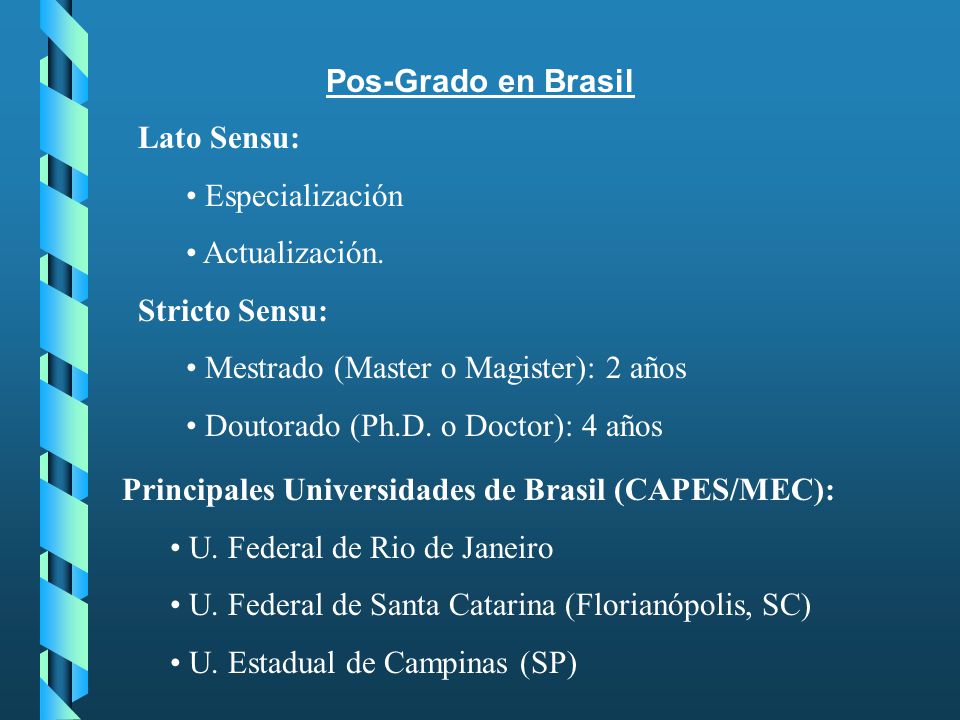 Pos-Grado en Brasil

Lato Sensu:

• Especialización

• Actualización.

Stricto Sensu:

• Mestrado (Master o Magister): 2 años

• Doutorado (Ph.D. o Doctor): 4 años

Principales Universidades de Brasil (CAPES/MEC):

• U. Federal de Rio de Janeiro

• U. Federal de Santa Catarina (Florianópolis, SC)

• U. Estadual de Campinas (SP)